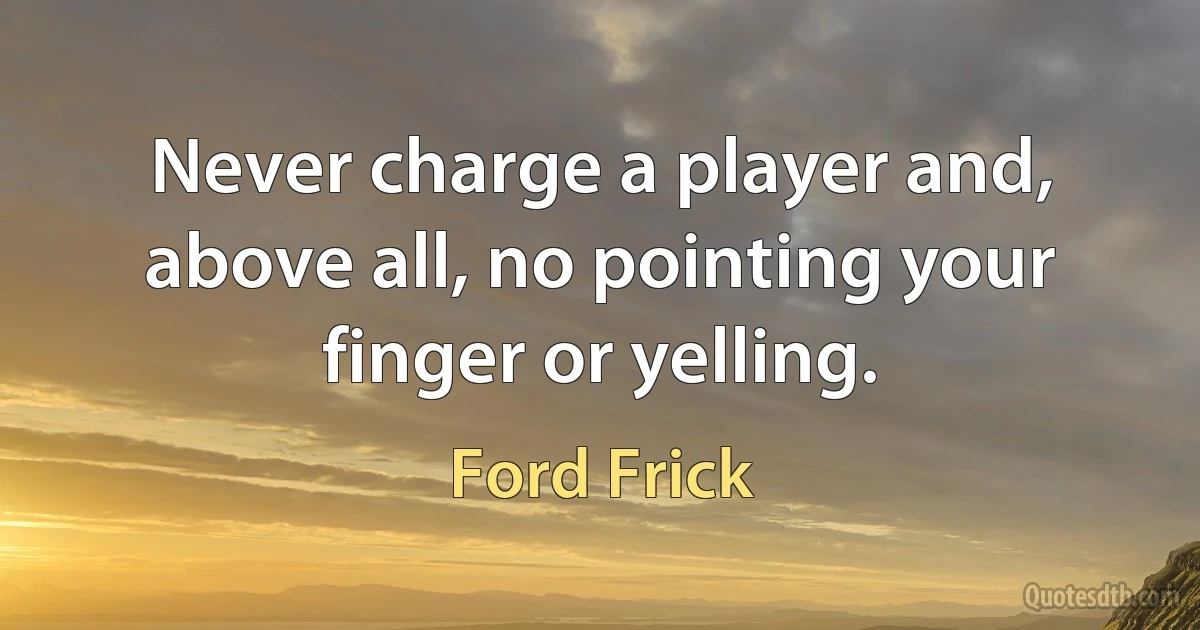 Never charge a player and, above all, no pointing your finger or yelling.

Ford Frick

Quotesdtb.com